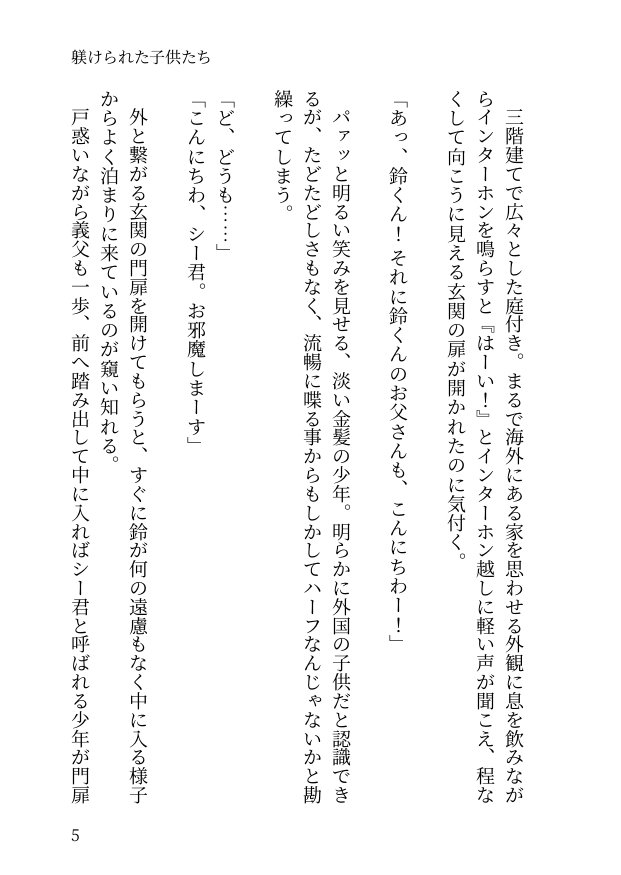 躾けられた子供たち

三階建てで広々とした庭付き。まるで海外にある家を思わせる外観に息を飲みながらインターホンを鳴らすと『はーい！』とインターホン越しに軽い声が聞こえ、程なくして向こうに見える玄関の扉が開かれたのに気付く。

「あっ、鈴くん！それに鈴くんのお父さんも、こんにちわー！」

パァッと明るい笑みを見せる、淡い金髪の少年。明らかに外国の子供だと認識できるが、たどたどしさもなく、流暢に喋る事からもしかしてハーフなんじゃないかと勘繰ってしまう。

「ど、どうも……」
「こんにちわ、シー君。お邪魔しまーす」

外と繋がる玄関の門扉を開けてもらうと、すぐに鈴が何の遠慮もなく中に入る様子からよく泊まりに来ているのが窺い知れる。
戸惑いながら義父も一歩、前へ踏み出して中に入ればシー君と呼ばれる少年が門扉

5